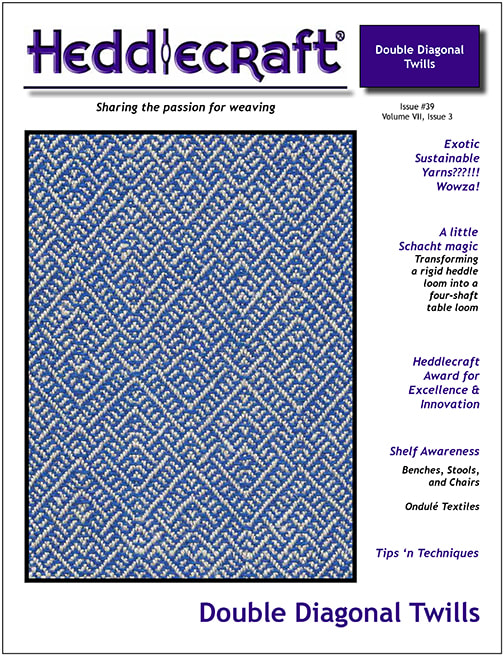 Heddlecraft®

Double Diagonal Twills

Sharing the passion for weaving

Issue #39
Volume VII, Issue 3

Exotic Sustainable Yarns???!!! Wowza!

A little Schacht magic

Transforming a rigid heddle loom into a four-shaft table loom

Heddlecraft Award for Excellence & Innovation

Shelf Awareness

Benches, Stools, and Chairs

Ondulé Textiles

Tips 'n Techniques

Double Diagonal Twills